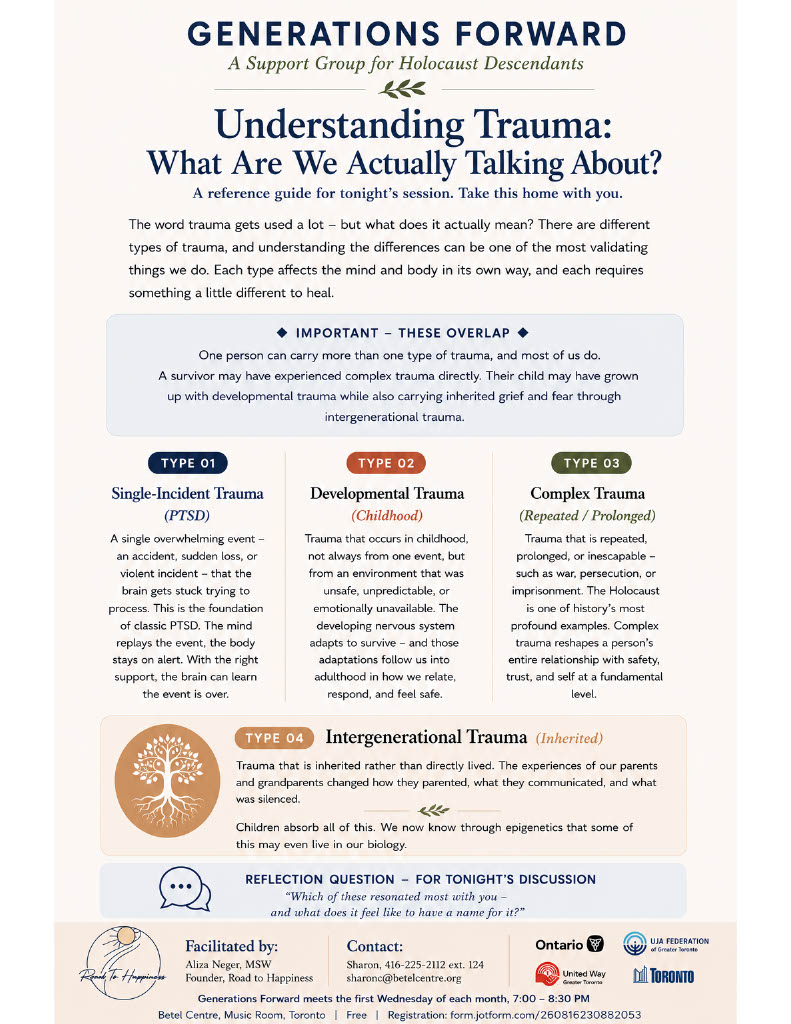 GENERATIONS FORWARD
A Support Group for Holocaust Descendants

Understanding Trauma:
What Are We Actually Talking About?

A reference guide for tonight's session. Take this home with you.

The word trauma gets used a lot – but what does it actually mean? There are different types of trauma, and understanding the differences can be one of the most validating things we do. Each type affects the mind and body in its own way, and each requires something a little different to heal.

◆ IMPORTANT – THESE OVERLAP ◆
One person can carry more than one type of trauma, and most of us do. A survivor may have experienced complex trauma directly. Their child may have grown up with developmental trauma while also carrying inherited grief and fear through intergenerational trauma.

TYPE 01
Single-Incident Trauma
(PTSD)
A single overwhelming event – an accident, sudden loss, or violent incident – that the brain gets stuck trying to process. This is the foundation of classic PTSD. The mind replays the event, the body stays on alert. With the right support, the brain can learn the event is over.

TYPE 02
Developmental Trauma
(Childhood)
Trauma that occurs in childhood, not always from one event, but from an environment that was unsafe, unpredictable, or emotionally unavailable. The developing nervous system adapts to survive – and those adaptations follow us into adulthood in how we relate, respond, and feel safe.

TYPE 03
Complex Trauma
(Repeated / Prolonged)
Trauma that is repeated, prolonged, or inescapable – such as war, persecution, or imprisonment. The Holocaust is one of history's most profound examples. Complex trauma reshapes a person's entire relationship with safety, trust, and self at a fundamental level.

TYPE 04 Intergenerational Trauma (Inherited)
Trauma that is inherited rather than directly lived. The experiences of our parents and grandparents changed how they parented, what they communicated, and what was silenced.

Children absorb all of this. We now know through epigenetics that some of this may even live in our biology.

REFLECTION QUESTION – FOR TONIGHT'S DISCUSSION
"Which of these resonated most with you – and what does it feel like to have a name for it?"

Road To Happiness

Facilitated by:
Aliza Neger, MSW
Founder, Road to Happiness

Contact:
Sharon, 416-225-2112 ext. 124
sharonc@betelcentre.org

Ontario
UJA FEDERATION of Greater Toronto
United Way Greater Toronto
TORONTO

Generations Forward meets the first Wednesday of each month, 7:00 – 8:30 PM
Betel Centre, Music Room, Toronto | Free | Registration: form.jotform.com/260816230882053